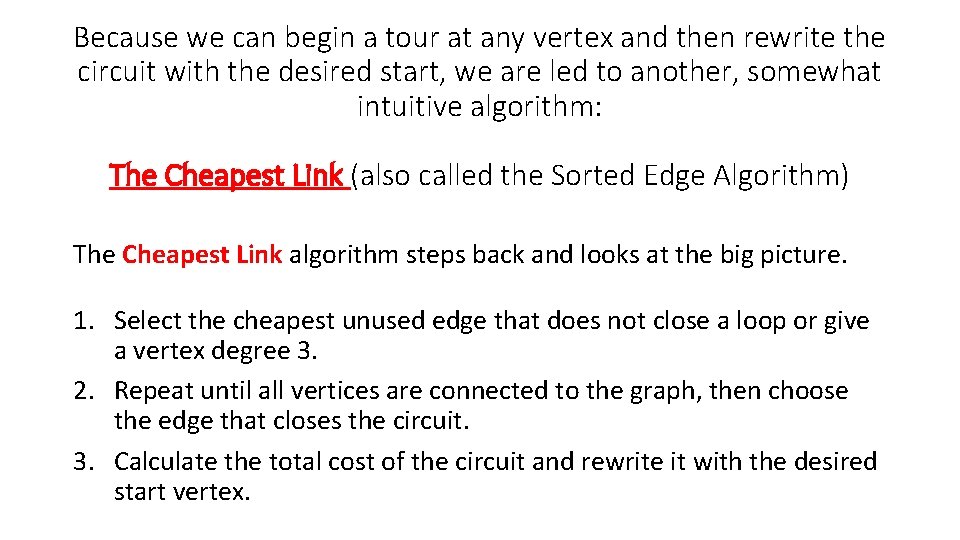 Because we can begin a tour at any vertex and then rewrite the circuit with the desired start, we are led to another, somewhat intuitive algorithm:

The Cheapest Link (also called the Sorted Edge Algorithm)

The Cheapest Link algorithm steps back and looks at the big picture.

1. Select the cheapest unused edge that does not close a loop or give a vertex degree 3.
2. Repeat until all vertices are connected to the graph, then choose the edge that closes the circuit.
3. Calculate the total cost of the circuit and rewrite it with the desired start vertex.